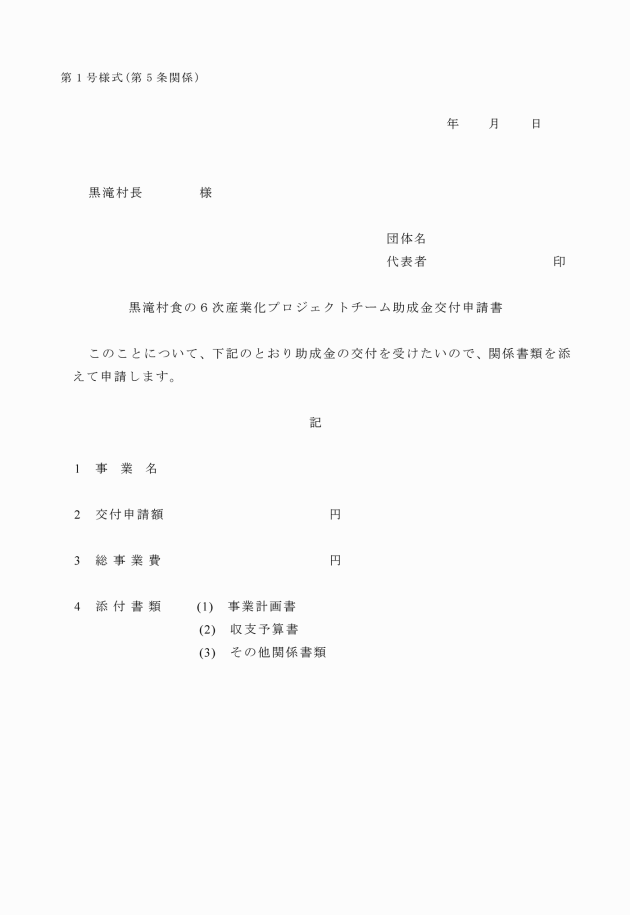 第１号様式（第５条関係）

年　　月　　日

黒滝村長　　　　様

団体名
代表者　　　　　　　　　印

黒滝村食の６次産業化プロジェクトチーム助成金交付申請書

このことについて、下記のとおり助成金の交付を受けたいので、関係書類を添えて申請します。

記

１　事　業　名

２　交付申請額　　　　　　　　　円

３　総事業費　　　　　　　　　円

４　添付書類　　(1)　事業計画書
(2)　収支予算書
(3)　その他関係書類